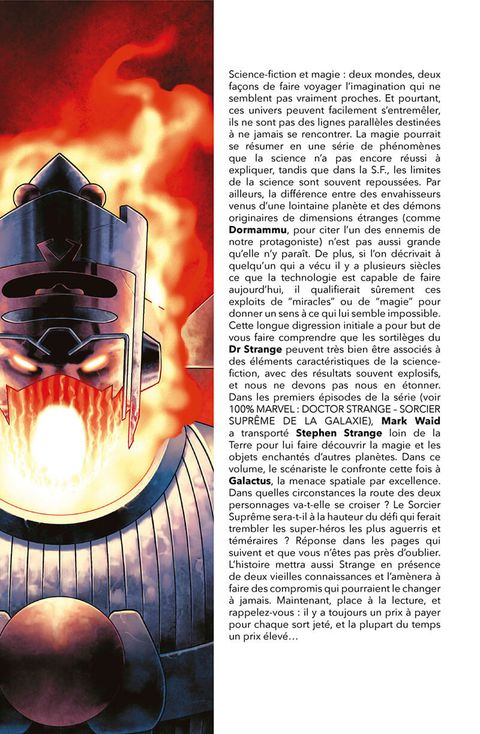 Science-fiction et magie : deux mondes, deux façons de faire voyager l'imagination qui ne semblent pas vraiment proches. Et pourtant, ces univers peuvent facilement s'entremêler, ils ne sont pas des lignes parallèles destinées à ne jamais se rencontrer. La magie pourrait se résumer en une série de phénomènes que la science n'a pas encore réussi à expliquer, tandis que dans la S.F., les limites de la science sont souvent repoussées. Par ailleurs, la différence entre des envahisseurs venus d'une lointaine planète et des démons originaires de dimensions étranges (comme Dormammu, pour citer l'un des ennemis de notre protagoniste) n'est pas aussi grande qu'elle n'y paraît. De plus, si l'on décrivait à quelqu'un qui a vécu il y a plusieurs siècles ce que la technologie est capable de faire aujourd'hui, il qualifierait sûrement ces exploits de "miracles" ou de "magie" pour donner un sens à ce qui lui semble impossible. Cette longue digression initiale a pour but de vous faire comprendre que les sortilèges du Dr Strange peuvent très bien être associés à des éléments caractéristiques de la science-fiction, avec des résultats souvent explosifs, et nous ne devons pas nous en étonner. Dans les premiers épisodes de la série (voir 100% MARVEL : DOCTOR STRANGE - SORCIER SUPRÊME DE LA GALAXIE), Mark Waid a transporté Stephen Strange loin de la Terre pour lui faire découvrir la magie et les objets enchantés d'autres planètes. Dans ce volume, le scénariste le confronte cette fois à Galactus, la menace spatiale par excellence. Dans quelles circonstances la route des deux personnages va-t-elle se croiser ? Le Sorcier Suprême sera-t-il à la hauteur du défi qui ferait trembler les super-héros les plus aguerris et téméraires ? Réponse dans les pages qui suivent et que vous n'êtes pas près d'oublier. L'histoire mettra aussi Strange en présence de deux vieilles connaissances et l'amènera à faire des compromis qui pourraient le changer à jamais. Maintenant, place à la lecture, et rappelez-vous : il y a toujours un prix à payer pour chaque sort jeté, et la plupart du temps un prix élevé…